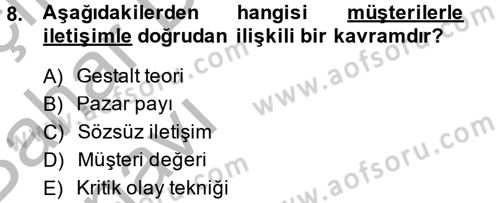 8. Aşağıdakilerden hangisi müşterilerle iletişimle doğrudan ilişkili bir kavramdır?

A) Gestalt teori
B) Pazar payı
C) Sözsüz iletişim
D) Müşteri değeri
E) Kritik olay tekniği

www.aofsoru.com
www.aofsoru.com
www.aofsoru.com